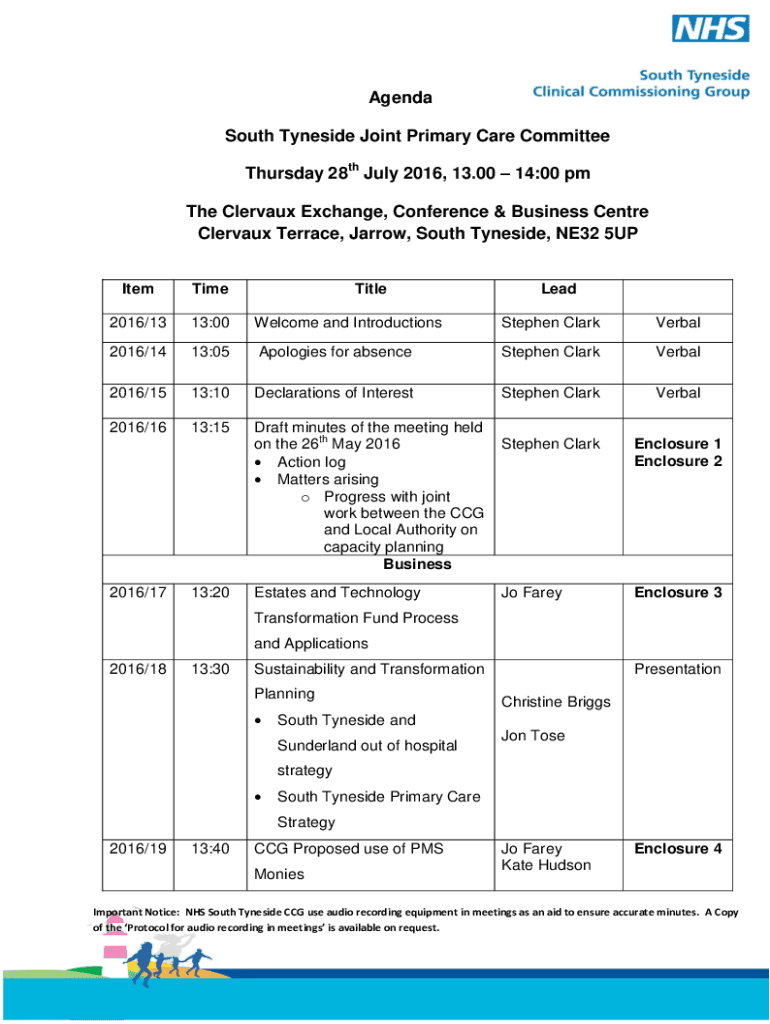 NHS
South Tyneside
Clinical Commissioning Group

Agenda

South Tyneside Joint Primary Care Committee

Thursday 28$^{th}$ July 2016, 13.00 – 14:00 pm

The Clervaux Exchange, Conference & Business Centre
Clervaux Terrace, Jarrow, South Tyneside, NE32 5UP

| Item | Time | Title | Lead | |
|---|---|---|---|---|
| 2016/13 | 13:00 | Welcome and Introductions | Stephen Clark | Verbal |
| 2016/14 | 13:05 | Apologies for absence | Stephen Clark | Verbal |
| 2016/15 | 13:10 | Declarations of Interest | Stephen Clark | Verbal |
| 2016/16 | 13:15 | Draft minutes of the meeting held on the 26$^{th}$ May 2016 • Action log • Matters arising o Progress with joint work between the CCG and Local Authority on capacity planning | Stephen Clark | Enclosure 1 Enclosure 2 |
| Business | | | | |
| 2016/17 | 13:20 | Estates and Technology Transformation Fund Process and Applications | Jo Farey | Enclosure 3 |
| 2016/18 | 13:30 | Sustainability and Transformation Planning • South Tyneside and Sunderland out of hospital strategy • South Tyneside Primary Care Strategy | Christine Briggs Jon Tose | Presentation |
| 2016/19 | 13:40 | CCG Proposed use of PMS Monies | Jo Farey Kate Hudson | Enclosure 4 |

Important Notice: NHS South Tyneside CCG use audio recording equipment in meetings as an aid to ensure accurate minutes. A Copy of the 'Protocol for audio recording in meetings' is available on request.